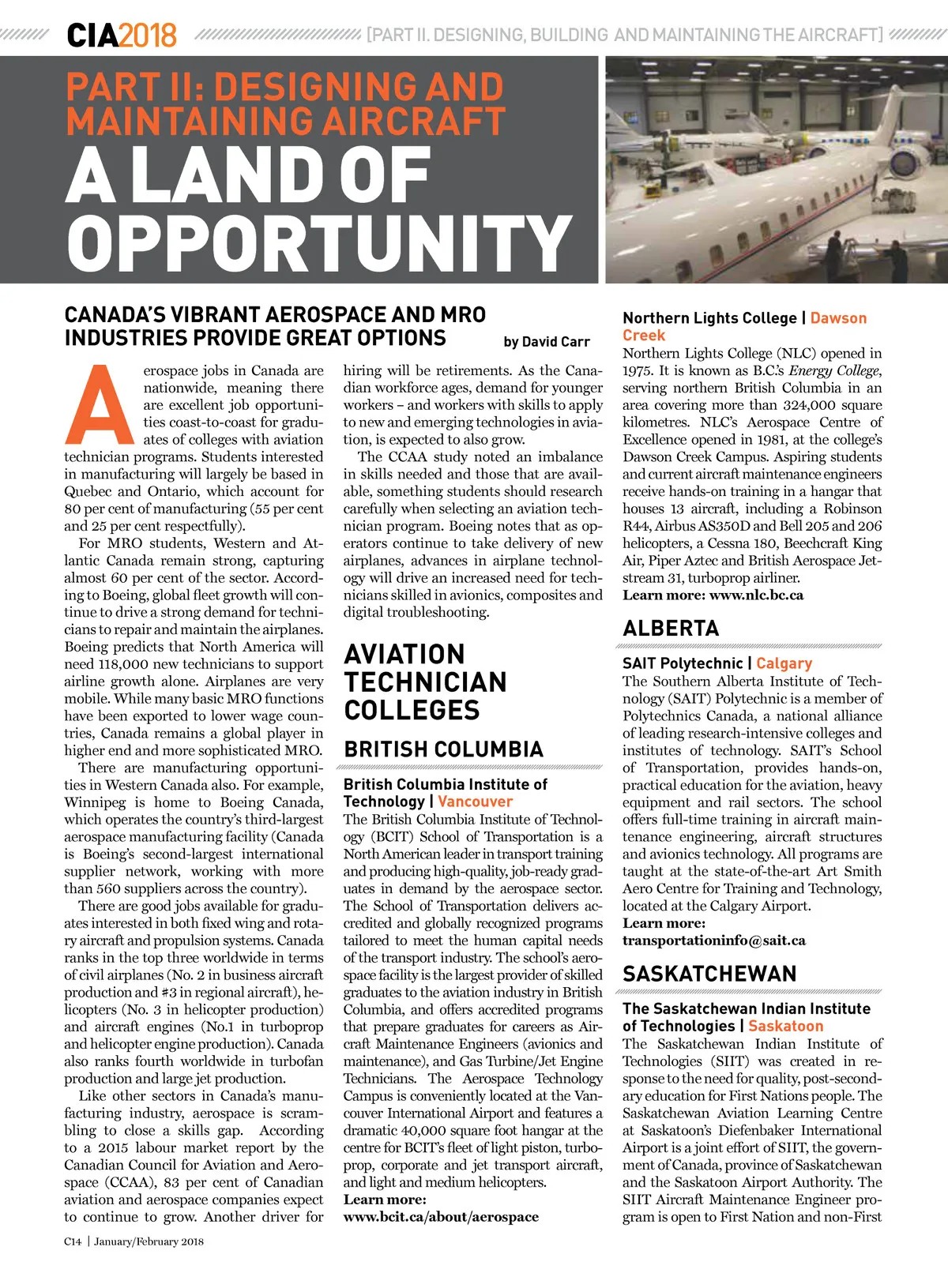 CIA2018 [PART II. DESIGNING, BUILDING AND MAINTAINING THE AIRCRAFT]

PART II: DESIGNING AND MAINTAINING AIRCRAFT

A LAND OF OPPORTUNITY

CANADA'S VIBRANT AEROSPACE AND MRO INDUSTRIES PROVIDE GREAT OPTIONS

by David Carr

Aerospace jobs in Canada are nationwide, meaning there are excellent job opportunities coast-to-coast for graduates of colleges with aviation technician programs. Students interested in manufacturing will largely be based in Quebec and Ontario, which account for 80 per cent of manufacturing (55 per cent and 25 per cent respectfully).

For MRO students, Western and Atlantic Canada remain strong, capturing almost 60 per cent of the sector. According to Boeing, global fleet growth will continue to drive a strong demand for technicians to repair and maintain the airplanes. Boeing predicts that North America will need 118,000 new technicians to support airline growth alone. Airplanes are very mobile. While many basic MRO functions have been exported to lower wage countries, Canada remains a global player in higher end and more sophisticated MRO.

There are manufacturing opportunities in Western Canada also. For example, Winnipeg is home to Boeing Canada, which operates the country's third-largest aerospace manufacturing facility (Canada is Boeing's second-largest international supplier network, working with more than 560 suppliers across the country).

There are good jobs available for graduates interested in both fixed wing and rotary aircraft and propulsion systems. Canada ranks in the top three worldwide in terms of civil airplanes (No. 2 in business aircraft production and #3 in regional aircraft), helicopters (No. 3 in helicopter production) and aircraft engines (No.1 in turboprop and helicopter engine production). Canada also ranks fourth worldwide in turbofan production and large jet production.

Like other sectors in Canada's manufacturing industry, aerospace is scrambling to close a skills gap. According to a 2015 labour market report by the Canadian Council for Aviation and Aerospace (CCAA), 83 per cent of Canadian aviation and aerospace companies expect to continue to grow. Another driver for hiring will be retirements. As the Canadian workforce ages, demand for younger workers – and workers with skills to apply to new and emerging technologies in aviation, is expected to also grow.

The CCAA study noted an imbalance in skills needed and those that are available, something students should research carefully when selecting an aviation technician program. Boeing notes that as operators continue to take delivery of new airplanes, advances in airplane technology will drive an increased need for technicians skilled in avionics, composites and digital troubleshooting.

AVIATION TECHNICIAN COLLEGES

BRITISH COLUMBIA

British Columbia Institute of Technology | Vancouver

The British Columbia Institute of Technology (BCIT) School of Transportation is a North American leader in transport training and producing high-quality, job-ready graduates in demand by the aerospace sector. The School of Transportation delivers accredited and globally recognized programs tailored to meet the human capital needs of the transport industry. The school's aerospace facility is the largest provider of skilled graduates to the aviation industry in British Columbia, and offers accredited programs that prepare graduates for careers as Aircraft Maintenance Engineers (avionics and maintenance), and Gas Turbine/Jet Engine Technicians. The Aerospace Technology Campus is conveniently located at the Vancouver International Airport and features a dramatic 40,000 square foot hangar at the centre for BCIT's fleet of light piston, turboprop, corporate and jet transport aircraft, and light and medium helicopters.
Learn more: www.bcit.ca/about/aerospace

Northern Lights College | Dawson Creek

Northern Lights College (NLC) opened in 1975. It is known as B.C.'s Energy College, serving northern British Columbia in an area covering more than 324,000 square kilometres. NLC's Aerospace Centre of Excellence opened in 1981, at the college's Dawson Creek Campus. Aspiring students and current aircraft maintenance engineers receive hands-on training in a hangar that houses 13 aircraft, including a Robinson R44, Airbus AS350D and Bell 205 and 206 helicopters, a Cessna 180, Beechcraft King Air, Piper Aztec and British Aerospace Jetstream 31, turboprop airliner.
Learn more: www.nlc.bc.ca

ALBERTA

SAIT Polytechnic | Calgary

The Southern Alberta Institute of Technology (SAIT) Polytechnic is a member of Polytechnics Canada, a national alliance of leading research-intensive colleges and institutes of technology. SAIT's School of Transportation, provides hands-on, practical education for the aviation, heavy equipment and rail sectors. The school offers full-time training in aircraft maintenance engineering, aircraft structures and avionics technology. All programs are taught at the state-of-the-art Art Smith Aero Centre for Training and Technology, located at the Calgary Airport.
Learn more: transportationinfo@sait.ca

SASKATCHEWAN

The Saskatchewan Indian Institute of Technologies | Saskatoon

The Saskatchewan Indian Institute of Technologies (SIIT) was created in response to the need for quality, post-secondary education for First Nations people. The Saskatchewan Aviation Learning Centre at Saskatoon's Diefenbaker International Airport is a joint effort of SIIT, the government of Canada, province of Saskatchewan and the Saskatoon Airport Authority. The SIIT Aircraft Maintenance Engineer program is open to First Nation and non-First

C14 | January/February 2018